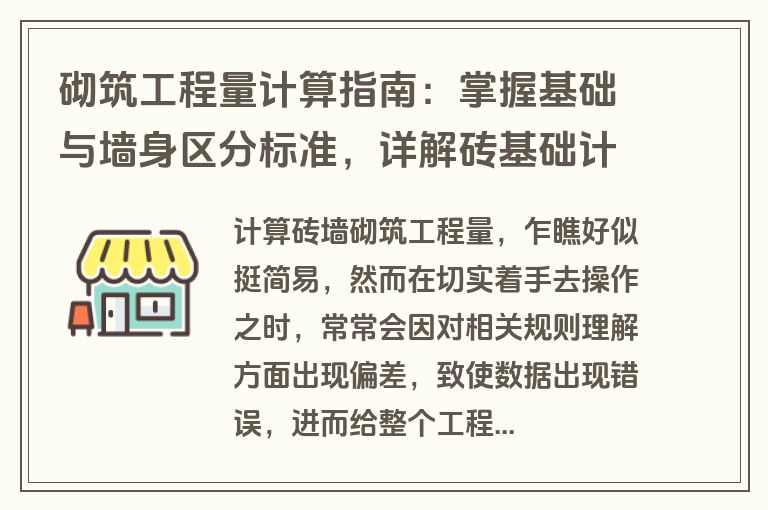 砌筑工程量计算指南：掌握基础与墙身区分标准，详解砖基础计

计算砖墙砌筑工程量，乍瞧好似挺简易，然而在切实着手去操作之时，常常会因对相关规则理解方面出现偏差，致使数据出现错误，进而给整个工程...